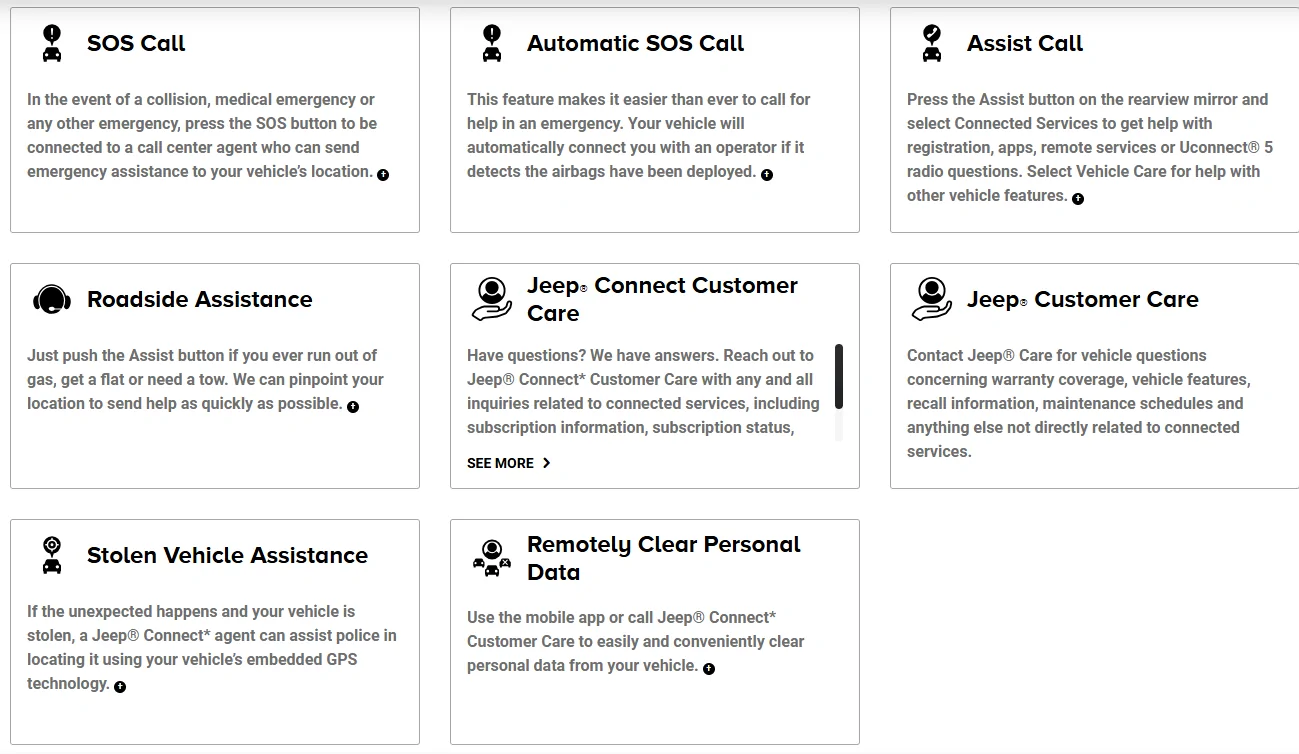 SOS Call

In the event of a collision, medical emergency or any other emergency, press the SOS button to be connected to a call center agent who can send emergency assistance to your vehicle's location.

Automatic SOS Call

This feature makes it easier than ever to call for help in an emergency. Your vehicle will automatically connect you with an operator if it detects the airbags have been deployed.

Assist Call

Press the Assist button on the rearview mirror and select Connected Services to get help with registration, apps, remote services or Uconnect® 5 radio questions. Select Vehicle Care for help with other vehicle features.

Roadside Assistance

Just push the Assist button if you ever run out of gas, get a flat or need a tow. We can pinpoint your location to send help as quickly as possible.

Jeep® Connect Customer Care

Have questions? We have answers. Reach out to Jeep® Connect* Customer Care with any and all inquiries related to connected services, including subscription information, subscription status,

SEE MORE

Jeep® Customer Care

Contact Jeep® Care for vehicle questions concerning warranty coverage, vehicle features, recall information, maintenance schedules and anything else not directly related to connected services.

Stolen Vehicle Assistance

If the unexpected happens and your vehicle is stolen, a Jeep® Connect* agent can assist police in locating it using your vehicle's embedded GPS technology.

Remotely Clear Personal Data

Use the mobile app or call Jeep® Connect* Customer Care to easily and conveniently clear personal data from your vehicle.